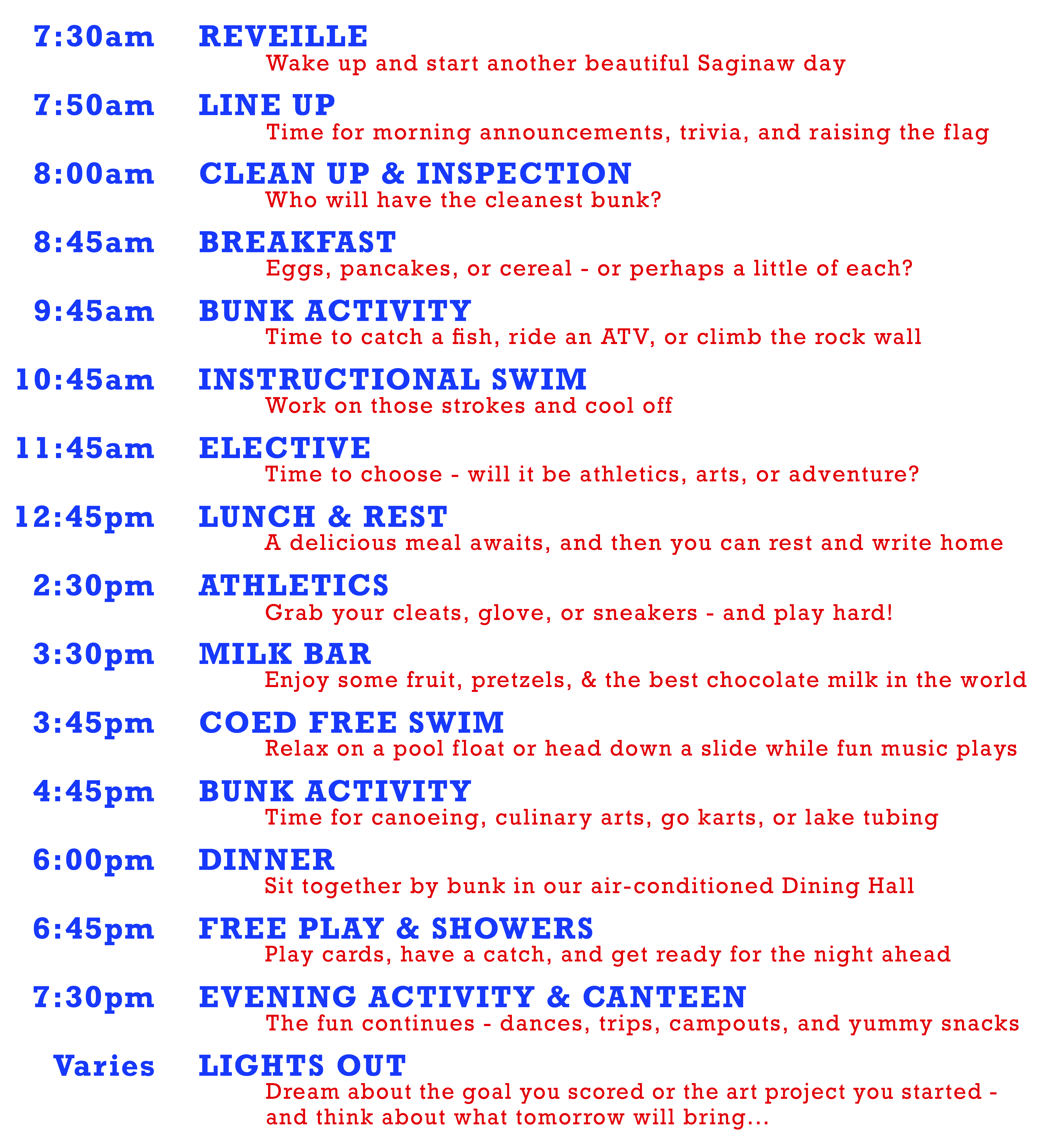 7:30am REVEILLE
Wake up and start another beautiful Saginaw day

7:50am LINE UP
Time for morning announcements, trivia, and raising the flag

8:00am CLEAN UP & INSPECTION
Who will have the cleanest bunk?

8:45am BREAKFAST
Eggs, pancakes, or cereal - or perhaps a little of each?

9:45am BUNK ACTIVITY
Time to catch a fish, ride an ATV, or climb the rock wall

10:45am INSTRUCTIONAL SWIM
Work on those strokes and cool off

11:45am ELECTIVE
Time to choose - will it be athletics, arts, or adventure?

12:45pm LUNCH & REST
A delicious meal awaits, and then you can rest and write home

2:30pm ATHLETICS
Grab your cleats, glove, or sneakers - and play hard!

3:30pm MILK BAR
Enjoy some fruit, pretzels, & the best chocolate milk in the world

3:45pm COED FREE SWIM
Relax on a pool float or head down a slide while fun music plays

4:45pm BUNK ACTIVITY
Time for canoeing, culinary arts, go karts, or lake tubing

6:00pm DINNER
Sit together by bunk in our air-conditioned Dining Hall

6:45pm FREE PLAY & SHOWERS
Play cards, have a catch, and get ready for the night ahead

7:30pm EVENING ACTIVITY & CANTEEN
The fun continues - dances, trips, campouts, and yummy snacks

Varies LIGHTS OUT
Dream about the goal you scored or the art project you started - and think about what tomorrow will bring...